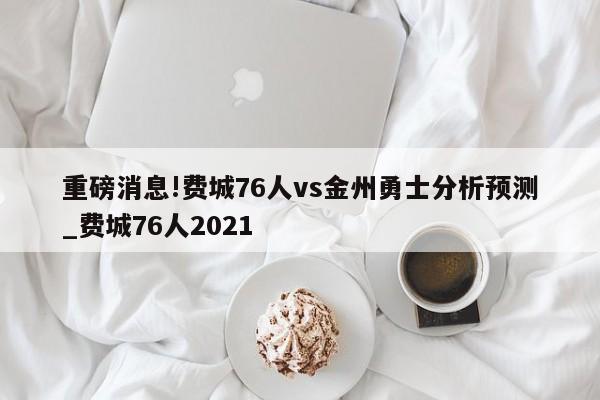 重磅消息!费城76人vs金州勇士分析预测_费城76人2021